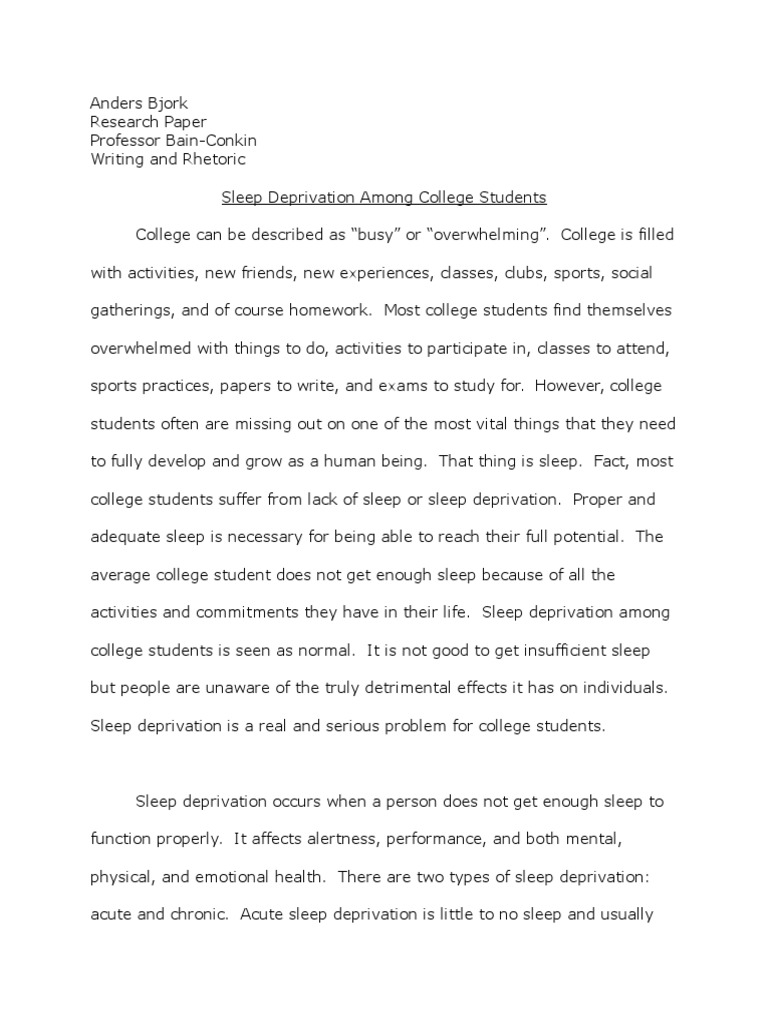 Anders Bjork
Research Paper
Professor Bain-Conkin
Writing and Rhetoric

Sleep Deprivation Among College Students

College can be described as “busy” or “overwhelming”. College is filled with activities, new friends, new experiences, classes, clubs, sports, social gatherings, and of course homework. Most college students find themselves overwhelmed with things to do, activities to participate in, classes to attend, sports practices, papers to write, and exams to study for. However, college students often are missing out on one of the most vital things that they need to fully develop and grow as a human being. That thing is sleep. Fact, most college students suffer from lack of sleep or sleep deprivation. Proper and adequate sleep is necessary for being able to reach their full potential. The average college student does not get enough sleep because of all the activities and commitments they have in their life. Sleep deprivation among college students is seen as normal. It is not good to get insufficient sleep but people are unaware of the truly detrimental effects it has on individuals. Sleep deprivation is a real and serious problem for college students.

Sleep deprivation occurs when a person does not get enough sleep to function properly. It affects alertness, performance, and both mental, physical, and emotional health. There are two types of sleep deprivation: acute and chronic. Acute sleep deprivation is little to no sleep and usually